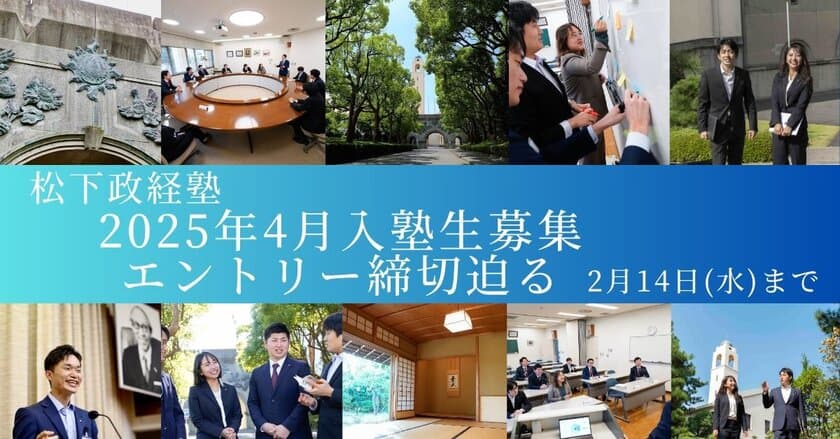 松下政経塾
2025年4月入塾生募集
エントリー締切迫る 2月14日(水)まで